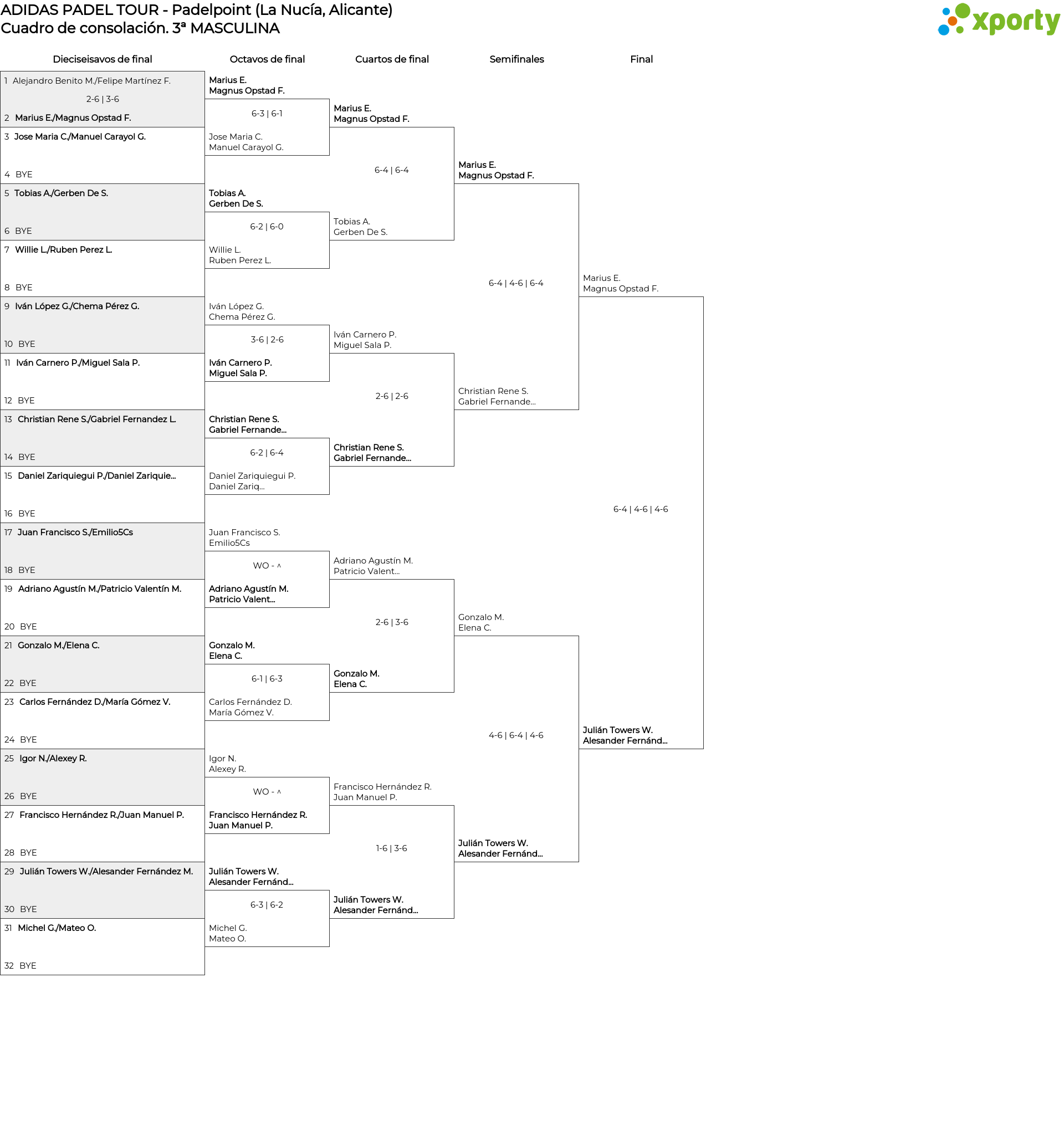 ADIDAS PADEL TOUR - Padelpoint (La Nucía, Alicante)
Cuadro de consolación. 3ª MASCULINA

xporty

Dieciseisavos de final

1 Alejandro Benito M./Felipe Martínez F.
2-6 | 3-6
2 Marius E./Magnus Opstad F.
3 Jose Maria C./Manuel Carayol G.
4 BYE
5 Tobias A./Gerben De S.
6 BYE
7 Willie L./Ruben Perez L.
8 BYE
9 Iván López G./Chema Pérez G.
10 BYE
11 Iván Carnero P./Miguel Sala P.
12 BYE
13 Christian Rene S./Gabriel Fernandez L.
14 BYE
15 Daniel Zariquiegui P./Daniel Zariquie...
16 BYE
17 Juan Francisco S./Emilio5Cs
18 BYE
19 Adriano Agustín M./Patricio Valentín M.
20 BYE
21 Gonzalo M./Elena C.
22 BYE
23 Carlos Fernández D./María Gómez V.
24 BYE
25 Igor N./Alexey R.
26 BYE
27 Francisco Hernández R./Juan Manuel P.
28 BYE
29 Julián Towers W./Alesander Fernández M.
30 BYE
31 Michel G./Mateo O.
32 BYE

Octavos de final

Marius E.
Magnus Opstad F.
6-3 | 6-1
Jose Maria C.
Manuel Carayol G.
Tobias A.
Gerben De S.
6-2 | 6-0
Willie L.
Ruben Perez L.
Iván López G.
Chema Pérez G.
3-6 | 2-6
Iván Carnero P.
Miguel Sala P.
Christian Rene S.
Gabriel Fernande...
6-2 | 6-4
Daniel Zariquiegui P.
Daniel Zariq...
Juan Francisco S.
Emilio5Cs
WO - ^
Adriano Agustín M.
Patricio Valent...
Gonzalo M.
Elena C.
6-1 | 6-3
Carlos Fernández D.
María Gómez V.
Igor N.
Alexey R.
WO - ^
Francisco Hernández R.
Juan Manuel P.
Julián Towers W.
Alesander Fernánd...
6-3 | 6-2
Michel G.
Mateo O.

Cuartos de final

Marius E.
Magnus Opstad F.
6-4 | 6-4
Tobias A.
Gerben De S.
Iván Carnero P.
Miguel Sala P.
2-6 | 2-6
Christian Rene S.
Gabriel Fernande...
Adriano Agustín M.
Patricio Valent...
2-6 | 3-6
Gonzalo M.
Elena C.
Francisco Hernández R.
Juan Manuel P.
1-6 | 3-6
Julián Towers W.
Alesander Fernánd...

Semifinales

Marius E.
Magnus Opstad F.
6-4 | 4-6 | 6-4
Christian Rene S.
Gabriel Fernande...
Gonzalo M.
Elena C.
4-6 | 6-4 | 4-6
Julián Towers W.
Alesander Fernánd...

Final

Marius E.
Magnus Opstad F.
6-4 | 4-6 | 4-6
Julián Towers W.
Alesander Fernánd...